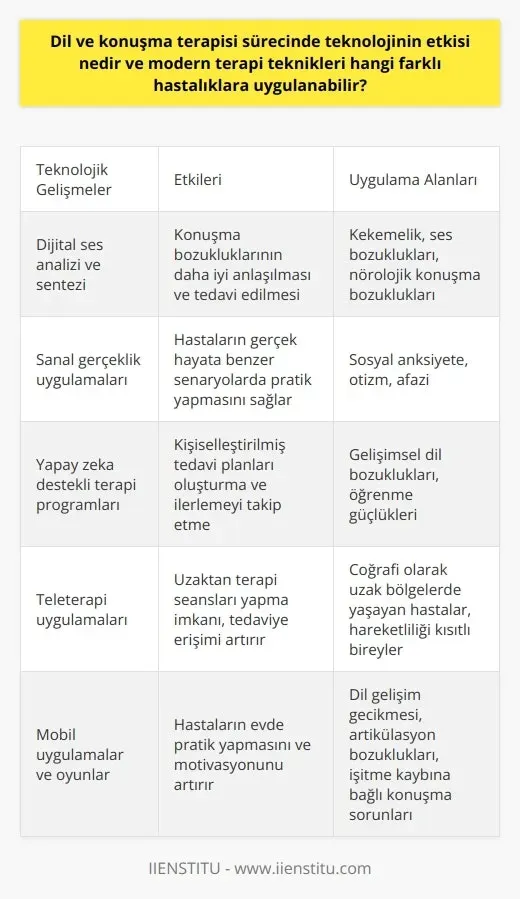 Dil ve konuşma terapisi sürecinde teknolojinin etkisi nedir ve modern terapi teknikleri hangi farklı hastalıklara uygulanabilir?

| Teknolojik Gelişmeler | Etkileri | Uygulama Alanları |
|---|---|---|
| Dijital ses analizi ve sentezi | Konuşma bozukluklarının daha iyi anlaşılması ve tedavi edilmesi | Kekemelik, ses bozuklukları, nörolojik konuşma bozuklukları |
| Sanal gerçeklik uygulamaları | Hastaların gerçek hayata benzer senaryolarda pratik yapmasını sağlar | Sosyal anksiyete, otizm, afazi |
| Yapay zeka destekli terapi programları | Kişiselleştirilmiş tedavi planları oluşturma ve ilerlemeyi takip etme | Gelişimsel dil bozuklukları, öğrenme güçlükleri |
| Teleterapi uygulamaları | Uzaktan terapi seansları yapma imkanı, tedaviye erişimi artırır | Coğrafi olarak uzak bölgelerde yaşayan hastalar, hareketliliği kısıtlı bireyler |
| Mobil uygulamalar ve oyunlar | Hastaların evde pratik yapmasını ve motivasyonunu artırır | Dil gelişim gecikmesi, artikülasyon bozuklukları, işitme kaybına bağlı konuşma sorunları |

IIENSTITU - www.iienstitu.com